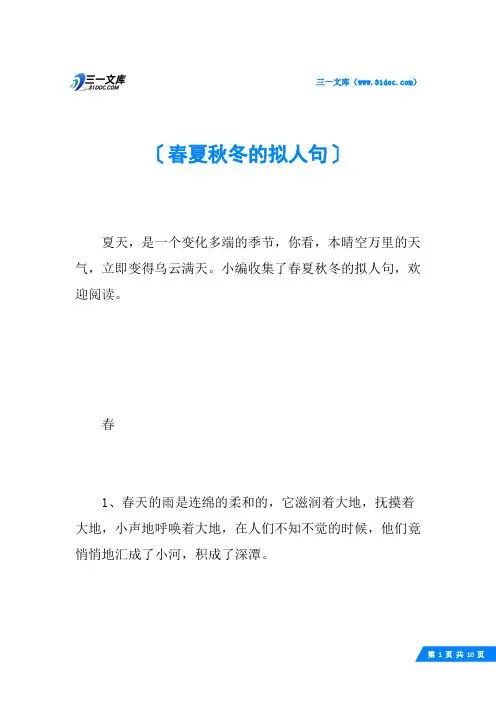 三一文库
31DOC.COM

三一文库（www.31doc.com）

〔春夏秋冬的拟人句〕

夏天，是一个变化多端的季节，你看，本晴空万里的天气，立即变得乌云满天。小编收集了春夏秋冬的拟人句，欢迎阅读。

春

1、春天的雨是连绵的柔和的，它滋润着大地，抚摸着大地，小声地呼唤着大地，在人们不知不觉的时候，他们竟悄悄地汇成了小河，积成了深潭。

第 1 页 共 10 页